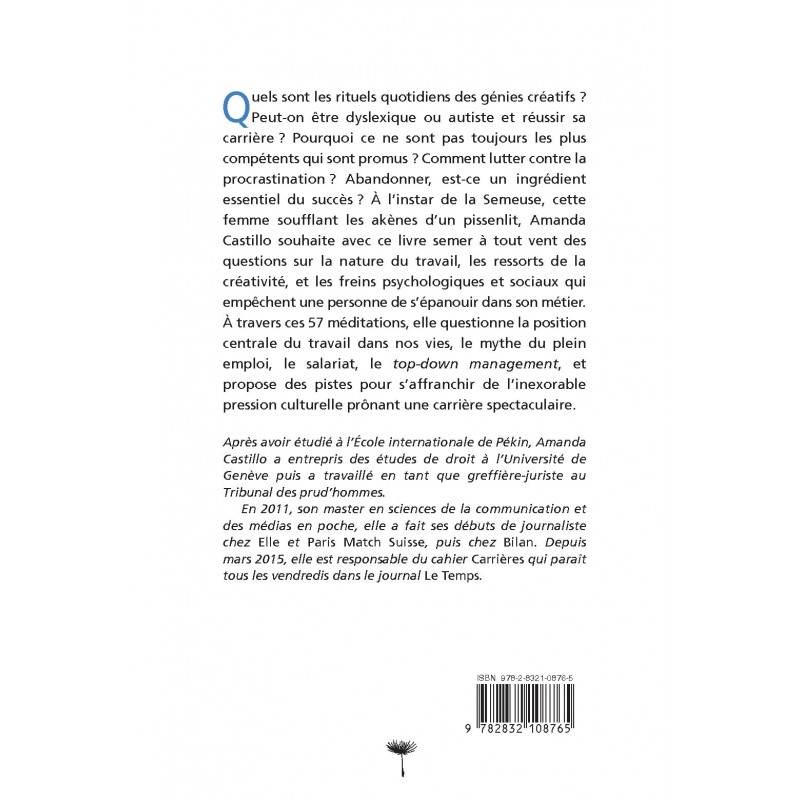 Quels sont les rituels quotidiens des génies créatifs ? Peut-on être dyslexique ou autiste et réussir sa carrière ? Pourquoi ce ne sont pas toujours les plus compétents qui sont promus ? Comment lutter contre la procrastination ? Abandonner, est-ce un ingrédient essentiel du succès ? À l'instar de la Semeuse, cette femme soufflant les akènes d'un pissenlit, Amanda Castillo souhaite avec ce livre semer à tout vent des questions sur la nature du travail, les ressorts de la créativité, et les freins psychologiques et sociaux qui empêchent une personne de s'épanouir dans son métier. À travers ces 57 méditations, elle questionne la position centrale du travail dans nos vies, le mythe du plein emploi, le salariat, le top-down management, et propose des pistes pour s'affranchir de l'inexorable pression culturelle prônant une carrière spectaculaire.

Après avoir étudié à l'École internationale de Pékin, Amanda Castillo a entrepris des études de droit à l'Université de Genève puis a travaillé en tant que greffière-juriste au Tribunal des prud'hommes.

En 2011, son master en sciences de la communication et des médias en poche, elle a fait ses débuts de journaliste chez Elle et Paris Match Suisse, puis chez Bilan. Depuis mars 2015, elle est responsable du cahier Carrières qui paraît tous les vendredis dans le journal Le Temps.

ISBN 978-2-8321-0876-5

9 782832 108765